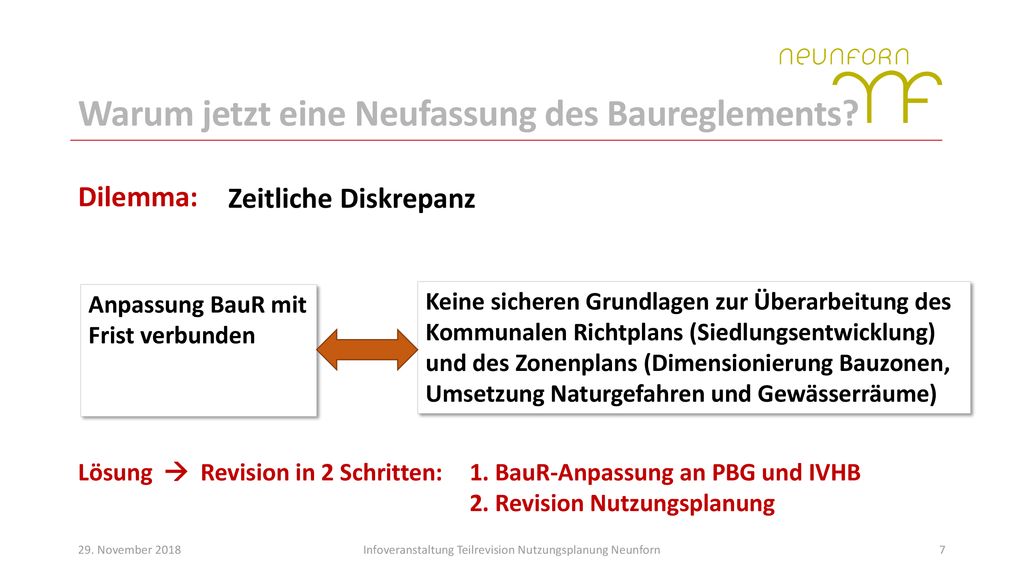 neunforn

Warum jetzt eine Neufassung des Baureglements?

Dilemma: Zeitliche Diskrepanz

Anpassung BauR mit Frist verbunden

Keine sicheren Grundlagen zur Überarbeitung des Kommunalen Richtplans (Siedlungsentwicklung) und des Zonenplans (Dimensionierung Bauzonen, Umsetzung Naturgefahren und Gewässerräume)

Lösung → Revision in 2 Schritten: 1. BauR-Anpassung an PBG und IVHB
2. Revision Nutzungsplanung

29. November 2018 Infoveranstaltung Teilrevision Nutzungsplanung Neunforn 7